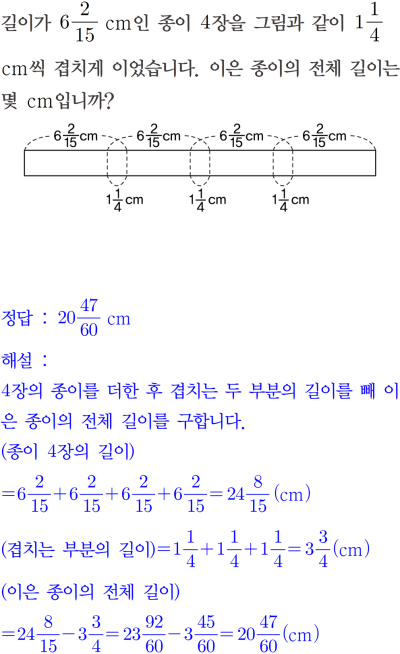 길이가 $6\frac{2}{15}$ cm인 종이 4장을 그림과 같이 $1\frac{1}{4}$ cm씩 겹치게 이었습니다. 이은 종이의 전체 길이는 몇 cm입니까?

$6\frac{2}{15}$cm $6\frac{2}{15}$cm $6\frac{2}{15}$cm $6\frac{2}{15}$cm

$1\frac{1}{4}$cm $1\frac{1}{4}$cm $1\frac{1}{4}$cm

정답 : $20\frac{47}{60}$ cm

해설 :

4장의 종이를 더한 후 겹치는 두 부분의 길이를 빼 이은 종이의 전체 길이를 구합니다.

(종이 4장의 길이)

$=6\frac{2}{15}+6\frac{2}{15}+6\frac{2}{15}+6\frac{2}{15}=24\frac{8}{15}$ (cm)

(겹치는 부분의 길이)$=1\frac{1}{4}+1\frac{1}{4}+1\frac{1}{4}=3\frac{3}{4}$(cm)

(이은 종이의 전체 길이)

$=24\frac{8}{15}-3\frac{3}{4}=23\frac{92}{60}-3\frac{45}{60}=20\frac{47}{60}$(cm)